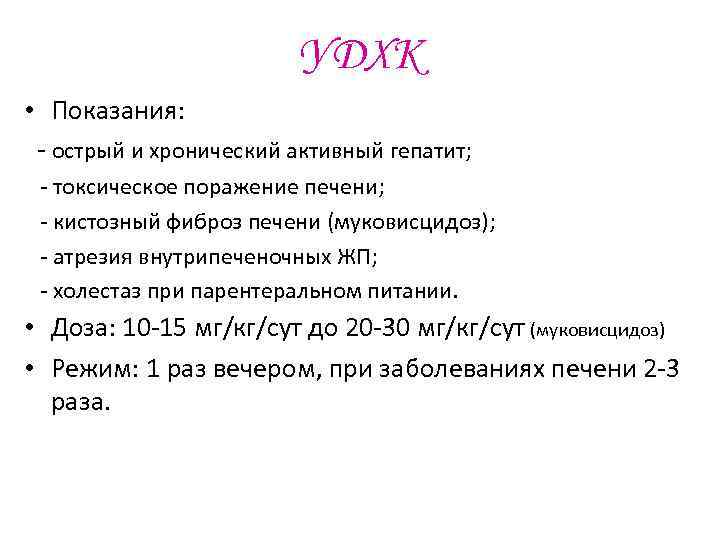 УДХК

• Показания:

- острый и хронический активный гепатит;

- токсическое поражение печени;

- кистозный фиброз печени (муковисцидоз);

- атрезия внутрипеченочных ЖП;

- холестаз при парентеральном питании.

• Доза: 10-15 мг/кг/сут до 20-30 мг/кг/сут (муковисцидоз)

• Режим: 1 раз вечером, при заболеваниях печени 2-3 раза.